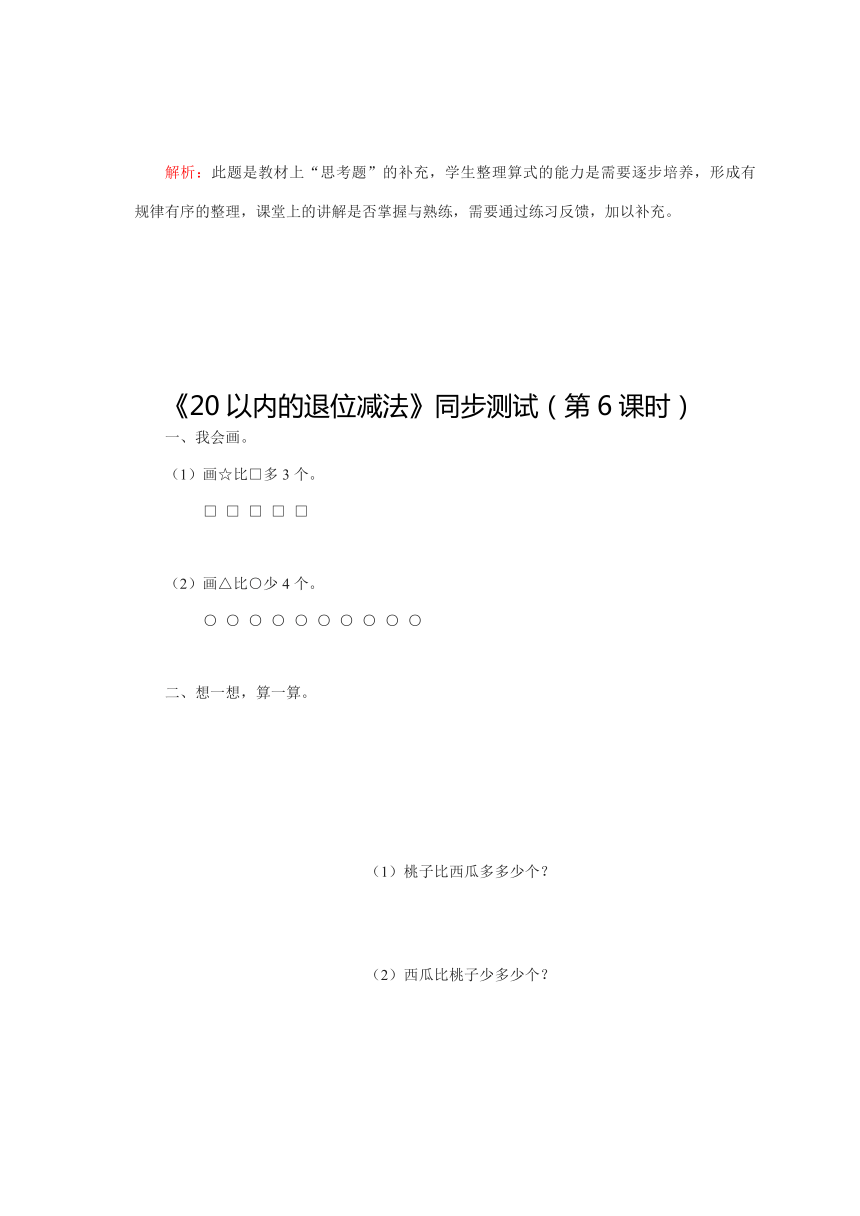 解析：此题是教材上“思考题”的补充，学生整理算式的能力是需要逐步培养，形成有规律有序的整理，课堂上的讲解是否掌握与熟练，需要通过练习反馈，加以补充。

《20以内的退位减法》同步测试（第6课时）

一、我会画。

（1）画☆比□多3个。

□ □ □ □ □

（2）画△比○少4个。

○ ○ ○ ○ ○ ○ ○ ○ ○ ○

二、想一想，算一算。

（1）桃子比西瓜多多少个？

（2）西瓜比桃子少多少个？